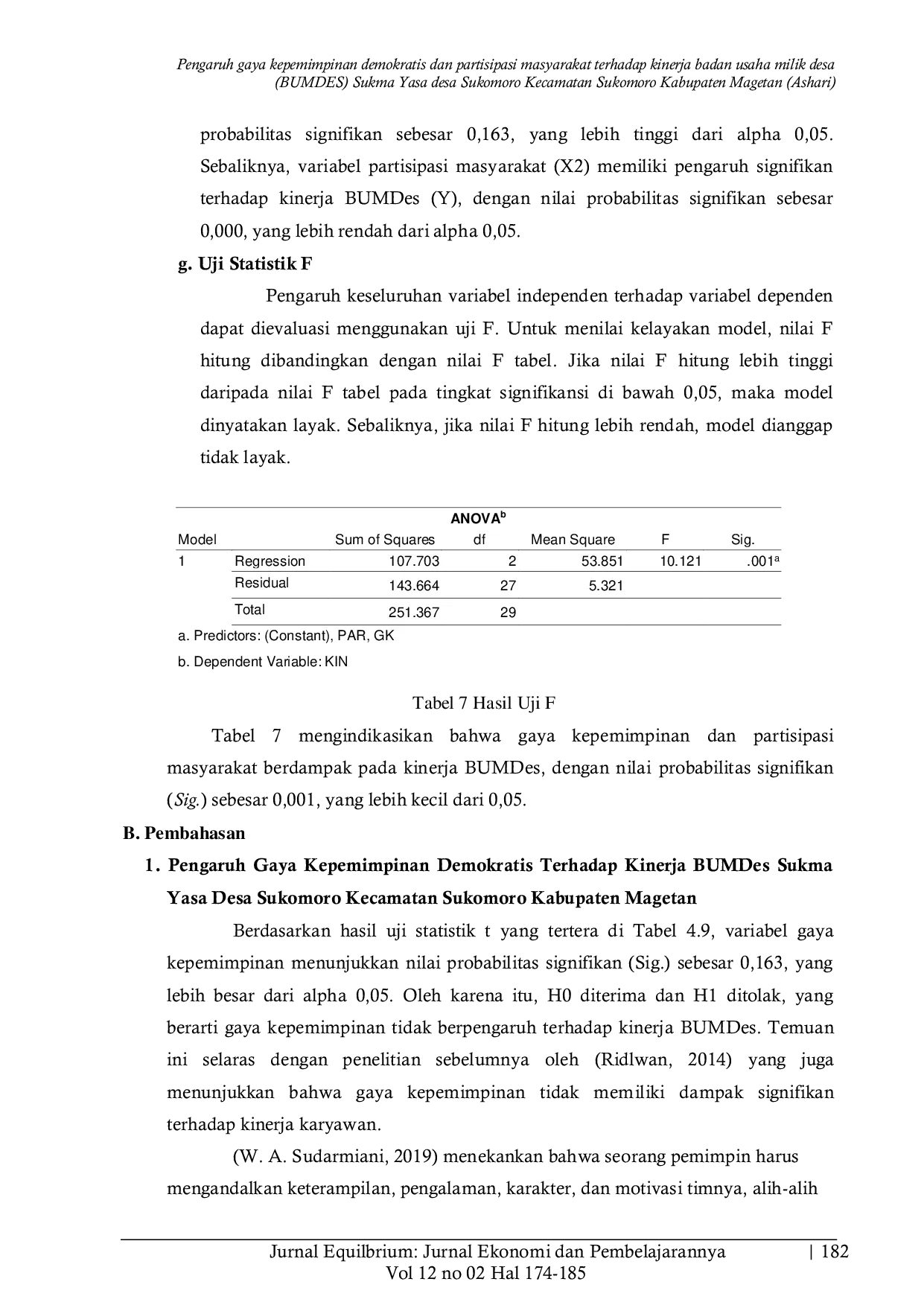 Pengaruh gaya kepemimpinan demokratis dan partisipasi masyarakat terhadap kinerja badan usaha milik desa (BUMDES) Sukma Yasa desa Sukomoro Kecamatan Sukomoro Kabupaten Magetan (Ashari)

probabilitas signifikan sebesar 0,163, yang lebih tinggi dari alpha 0,05. Sebaliknya, variabel partisipasi masyarakat (X2) memiliki pengaruh signifikan terhadap kinerja BUMDes (Y), dengan nilai probabilitas signifikan sebesar 0,000, yang lebih rendah dari alpha 0,05.

g. Uji Statistik F

Pengaruh keseluruhan variabel independen terhadap variabel dependen dapat dievaluasi menggunakan uji F. Untuk menilai kelayakan model, nilai F hitung dibandingkan dengan nilai F tabel. Jika nilai F hitung lebih tinggi daripada nilai F tabel pada tingkat signifikansi di bawah 0,05, maka model dinyatakan layak. Sebaliknya, jika nilai F hitung lebih rendah, model dianggap tidak layak.

ANOVA$^b$

| Model | | Sum of Squares | df | Mean Square | F | Sig. |
|---|---|---|---|---|---|---|
| 1 | Regression | 107.703 | 2 | 53.851 | 10.121 | .001$^a$ |
| | Residual | 143.664 | 27 | 5.321 | | |
| | Total | 251.367 | 29 | | | |

a. Predictors: (Constant), PAR, GK

b. Dependent Variable: KIN

Tabel 7 Hasil Uji F

Tabel 7 mengindikasikan bahwa gaya kepemimpinan dan partisipasi masyarakat berdampak pada kinerja BUMDes, dengan nilai probabilitas signifikan (Sig.) sebesar 0,001, yang lebih kecil dari 0,05.

B. Pembahasan

1. Pengaruh Gaya Kepemimpinan Demokratis Terhadap Kinerja BUMDes Sukma Yasa Desa Sukomoro Kecamatan Sukomoro Kabupaten Magetan

Berdasarkan hasil uji statistik t yang tertera di Tabel 4.9, variabel gaya kepemimpinan menunjukkan nilai probabilitas signifikan (Sig.) sebesar 0,163, yang lebih besar dari alpha 0,05. Oleh karena itu, H0 diterima dan H1 ditolak, yang berarti gaya kepemimpinan tidak berpengaruh terhadap kinerja BUMDes. Temuan ini selaras dengan penelitian sebelumnya oleh (Ridlwan, 2014) yang juga menunjukkan bahwa gaya kepemimpinan tidak memiliki dampak signifikan terhadap kinerja karyawan.

(W. A. Sudarmiani, 2019) menekankan bahwa seorang pemimpin harus mengandalkan keterampilan, pengalaman, karakter, dan motivasi timnya, alih-alih

Jurnal Equilbrium: Jurnal Ekonomi dan Pembelajarannya | 182
Vol 12 no 02 Hal 174-185